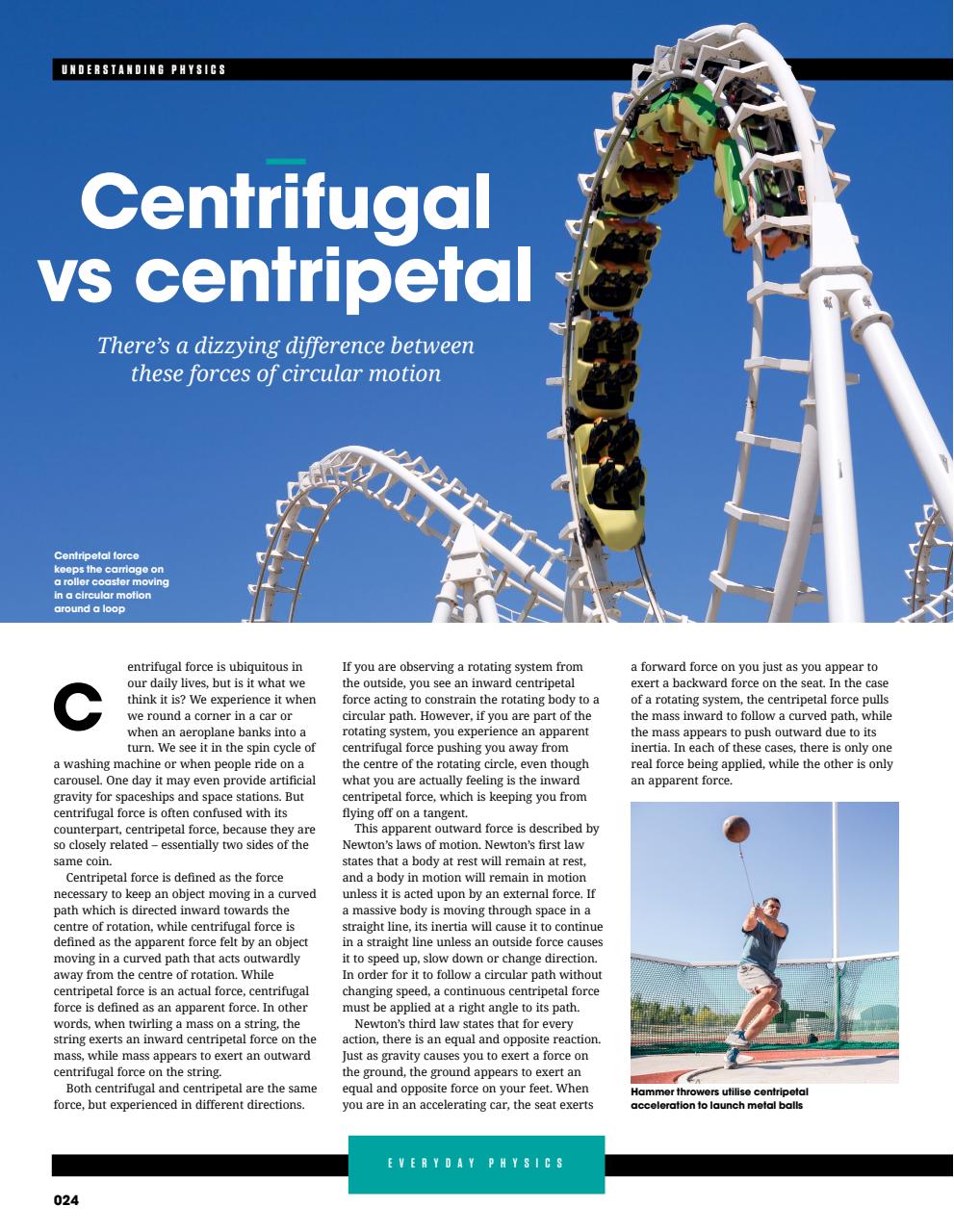 UNDERSTANDING PHYSICS

Centrifugal vs centripetal

There's a dizzying difference between these forces of circular motion

Centripetal force keeps the carriage on a roller coaster moving in a circular motion around a loop

Centrifugal force is ubiquitous in our daily lives, but is it what we think it is? We experience it when we round a corner in a car or when an aeroplane banks into a turn. We see it in the spin cycle of a washing machine or when people ride on a carousel. One day it may even provide artificial gravity for spaceships and space stations. But centrifugal force is often confused with its counterpart, centripetal force, because they are so closely related – essentially two sides of the same coin.

Centripetal force is defined as the force necessary to keep an object moving in a curved path which is directed inward towards the centre of rotation, while centrifugal force is defined as the apparent force felt by an object moving in a curved path that acts outwardly away from the centre of rotation. While centripetal force is an actual force, centrifugal force is defined as an apparent force. In other words, when twirling a mass on a string, the string exerts an inward centripetal force on the mass, while mass appears to exert an outward centrifugal force on the string.

Both centrifugal and centripetal are the same force, but experienced in different directions. If you are observing a rotating system from the outside, you see an inward centripetal force acting to constrain the rotating body to a circular path. However, if you are part of the rotating system, you experience an apparent centrifugal force pushing you away from the centre of the rotating circle, even though what you are actually feeling is the inward centripetal force, which is keeping you from flying off on a tangent.

This apparent outward force is described by Newton's laws of motion. Newton's first law states that a body at rest will remain at rest, and a body in motion will remain in motion unless it is acted upon by an external force. If a massive body is moving through space in a straight line, its inertia will cause it to continue in a straight line unless an outside force causes it to speed up, slow down or change direction. In order for it to follow a circular path without changing speed, a continuous centripetal force must be applied at a right angle to its path.

Newton's third law states that for every action, there is an equal and opposite reaction. Just as gravity causes you to exert a force on the ground, the ground appears to exert an equal and opposite force on your feet. When you are in an accelerating car, the seat exerts a forward force on you just as you appear to exert a backward force on the seat. In the case of a rotating system, the centripetal force pulls the mass inward to follow a curved path, while the mass appears to push outward due to its inertia. In each of these cases, there is only one real force being applied, while the other is only an apparent force.

Hammer throwers utilise centripetal acceleration to launch metal balls

EVERYDAY PHYSICS

024